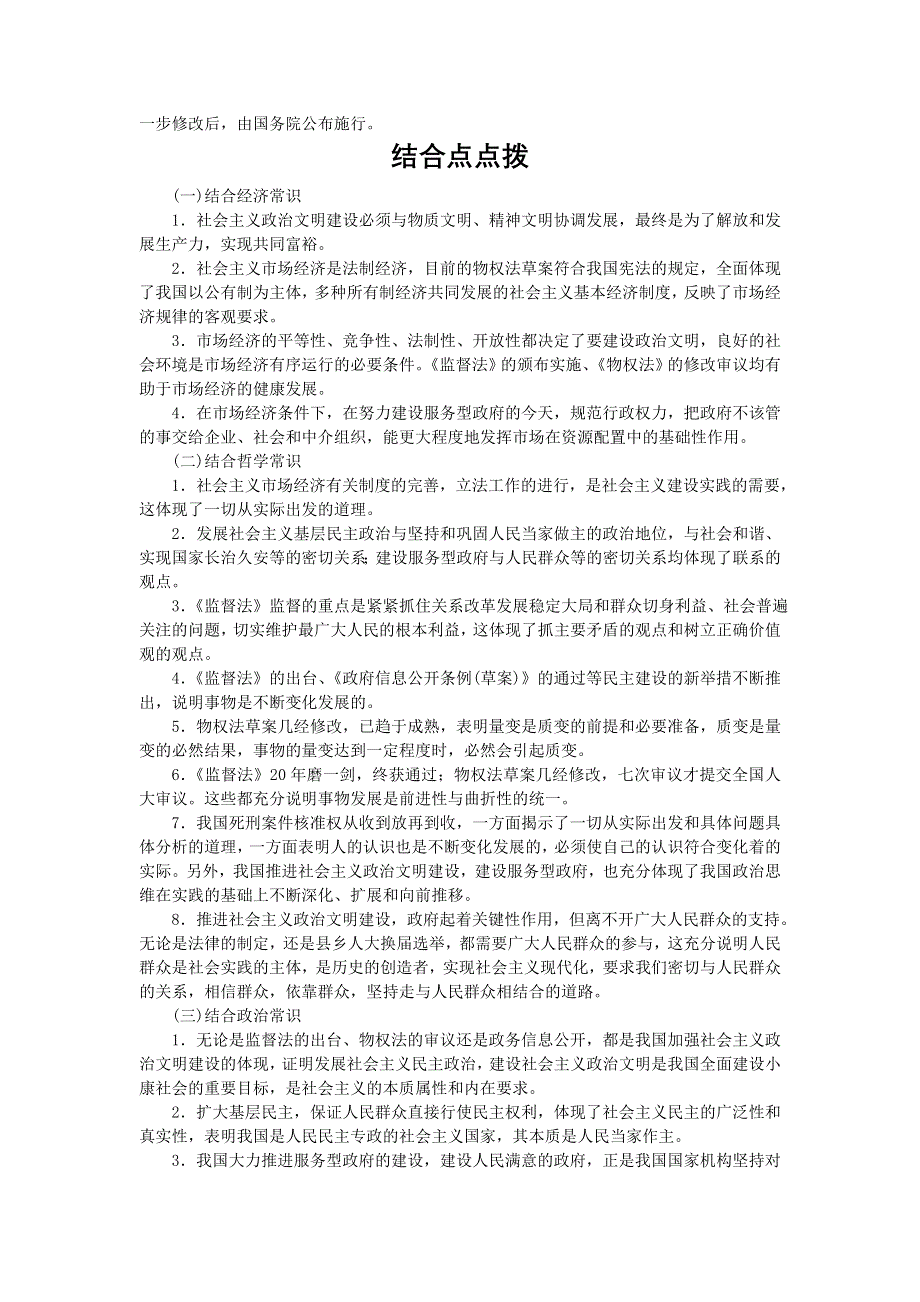 一步修改后，由国务院公布施行。

结合点点拨

(一)结合经济常识

1．社会主义政治文明建设必须与物质文明、精神文明协调发展，最终是为了解放和发展生产力，实现共同富裕。

2．社会主义市场经济是法制经济，目前的物权法草案符合我国宪法的规定，全面体现了我国以公有制为主体，多种所有制经济共同发展的社会主义基本经济制度，反映了市场经济规律的客观要求。

3．市场经济的平等性、竞争性、法制性、开放性都决定了要建设政治文明，良好的社会环境是市场经济有序运行的必要条件。《监督法》的颁布实施、《物权法》的修改审议均有助于市场经济的健康发展。

4．在市场经济条件下，在努力建设服务型政府的今天，规范行政权力，把政府不该管的事交给企业、社会和中介组织，能更大程度地发挥市场在资源配置中的基础性作用。

(二)结合哲学常识

1．社会主义市场经济有关制度的完善，立法工作的进行，是社会主义建设实践的需要，这体现了一切从实际出发的道理。

2．发展社会主义基层民主政治与坚持和巩固人民当家做主的政治地位，与社会和谐、实现国家长治久安等的密切关系;建设服务型政府与人民群众等的密切关系均体现了联系的观点。

3.《监督法》监督的重点是紧紧抓住关系改革发展稳定大局和群众切身利益、社会普遍关注的问题，切实维护最广大人民的根本利益，这体现了抓主要矛盾的观点和树立正确价值观的观点。

4.《监督法》的出台、《政府信息公开条例(草案)》的通过等民主建设的新举措不断推出，说明事物是不断变化发展的。

5．物权法草案几经修改，已趋于成熟，表明量变是质变的前提和必要准备，质变是量变的必然结果，事物的量变达到一定程度时，必然会引起质变。

6.《监督法》20年磨一剑，终获通过；物权法草案几经修改，七次审议才提交全国人大审议。这些都充分说明事物发展是前进性与曲折性的统一。

7．我国死刑案件核准权从收到放再到收，一方面揭示了一切从实际出发和具体问题具体分析的道理，一方面表明人的认识也是不断变化发展的，必须使自己的认识符合变化着的实际。另外，我国推进社会主义政治文明建设，建设服务型政府，也充分体现了我国政治思维在实践的基础上不断深化、扩展和向前推移。

8．推进社会主义政治文明建设，政府起着关键性作用，但离不开广大人民群众的支持。无论是法律的制定，还是县乡人大换届选举，都需要广大人民群众的参与，这充分说明人民群众是社会实践的主体，是历史的创造者，实现社会主义现代化，要求我们密切与人民群众的关系，相信群众，依靠群众，坚持走与人民群众相结合的道路。

(三)结合政治常识

1．无论是监督法的出台、物权法的审议还是政务信息公开，都是我国加强社会主义政治文明建设的体现，证明发展社会主义民主政治，建设社会主义政治文明是我国全面建设小康社会的重要目标，是社会主义的本质属性和内在要求。

2．扩大基层民主，保证人民群众直接行使民主权利，体现了社会主义民主的广泛性和真实性，表明我国是人民民主专政的社会主义国家，其本质是人民当家作主。

3．我国大力推进服务型政府的建设，建设人民满意的政府，正是我国国家机构坚持对